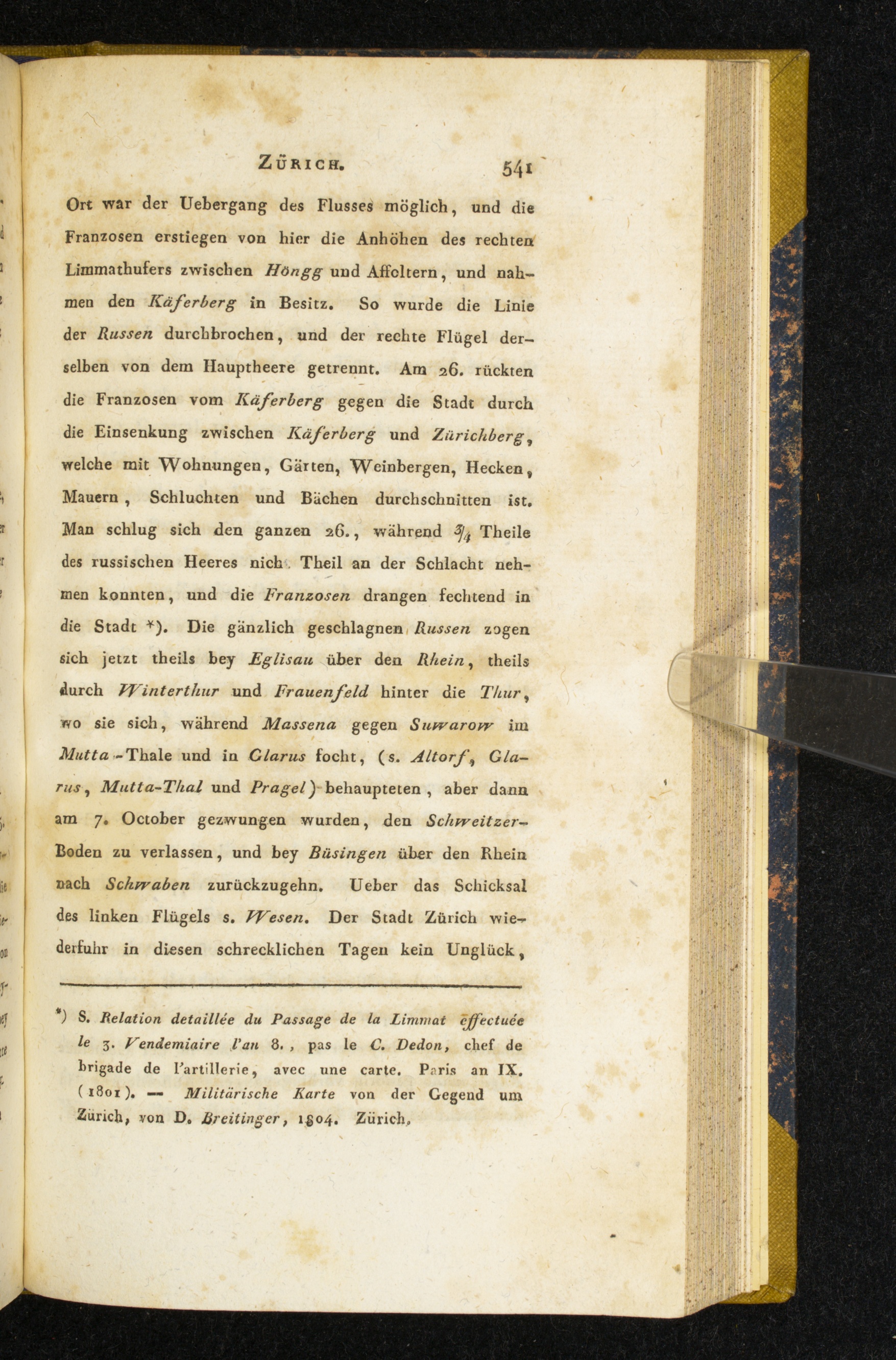 Zürich. 541

Ort war der Uebergang des Flusses möglich, und die Franzosen erstiegen von hier die Anhöhen des rechten Limmathufers zwischen Höngg und Affoltern, und nahmen den Käferberg in Besitz. So wurde die Linie der Russen durchbrochen, und der rechte Flügel derselben von dem Hauptheere getrennt. Am 26. rückten die Franzosen vom Käferberg gegen die Stadt durch die Einsenkung zwischen Käferberg und Zürichberg, welche mit Wohnungen, Gärten, Weinbergen, Hecken, Mauern, Schluchten und Bächen durchschnitten ist. Man schlug sich den ganzen 26., während $\frac{3}{4}$ Theile des russischen Heeres nich Theil an der Schlacht nehmen konnten, und die Franzosen drangen fechtend in die Stadt *). Die gänzlich geschlagnen Russen zogen sich jetzt theils bey Eglisau über den Rhein, theils durch Winterthur und Frauenfeld hinter die Thur, wo sie sich, während Massena gegen Suwarow im Mutta-Thale und in Glarus focht, (s. Altorf, Glarus, Mutta-Thal und Pragel) behaupteten, aber dann am 7. October gezwungen wurden, den Schweitzer-Boden zu verlassen, und bey Büsingen über den Rhein nach Schwaben zurückzugehn. Ueber das Schicksal des linken Flügels s. Wesen. Der Stadt Zürich wiederfuhr in diesen schrecklichen Tagen kein Unglück,

*) S. Relation detaillée du Passage de la Limmat effectuée le 3. Vendemiaire l'an 8., pas le C. Dedon, chef de brigade de l'artillerie, avec une carte. Paris an IX. (1801). — Militärische Karte von der Gegend um Zürich, von D. Breitinger, 1804. Zürich.